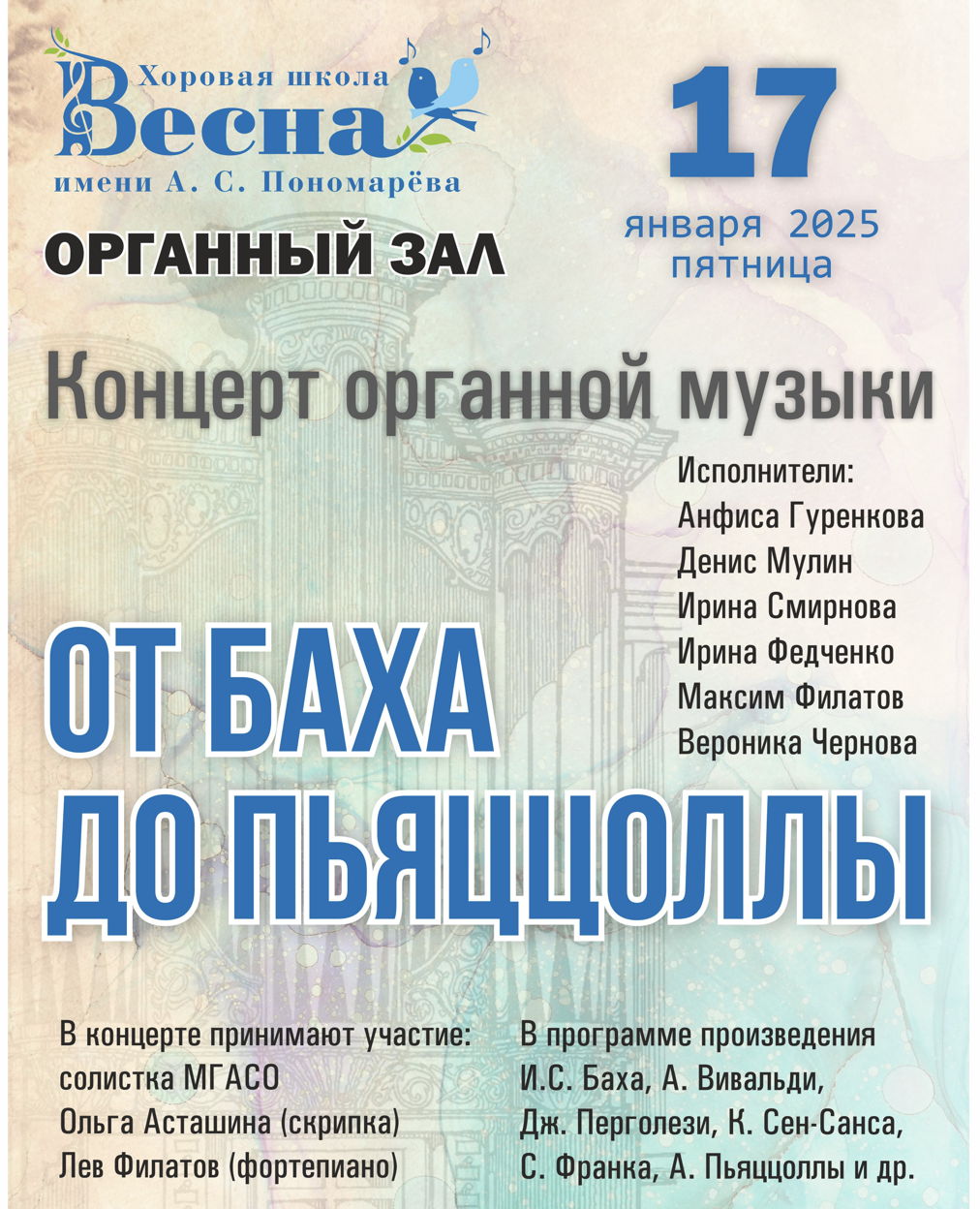 Хоровая школа
Весна
имени А. С. Пономарёва

ОРГАННЫЙ ЗАЛ

17
января 2025
пятница

Концерт органной музыки

Исполнители:
Анфиса Гуренкова
Денис Мулин
Ирина Смирнова
Ирина Федченко
Максим Филатов
Вероника Чернова

ОТ БАХА ДО ПЬЯЦЦОЛЛЫ

В концерте принимают участие:
солистка МГАСО
Ольга Асташина (скрипка)
Лев Филатов (фортепиано)

В программе произведения
И.С. Баха, А. Вивальди,
Дж. Перголези, К. Сен-Санса,
С. Франка, А. Пьяццоллы и др.